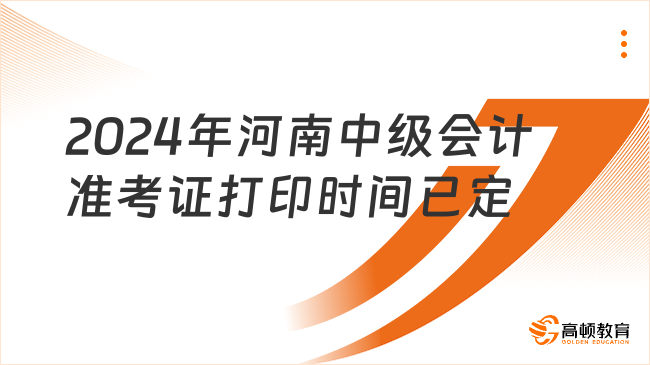 2024年河南中级会计准考证打印时间已定

高顿教育
GOLDEN EDUCATION